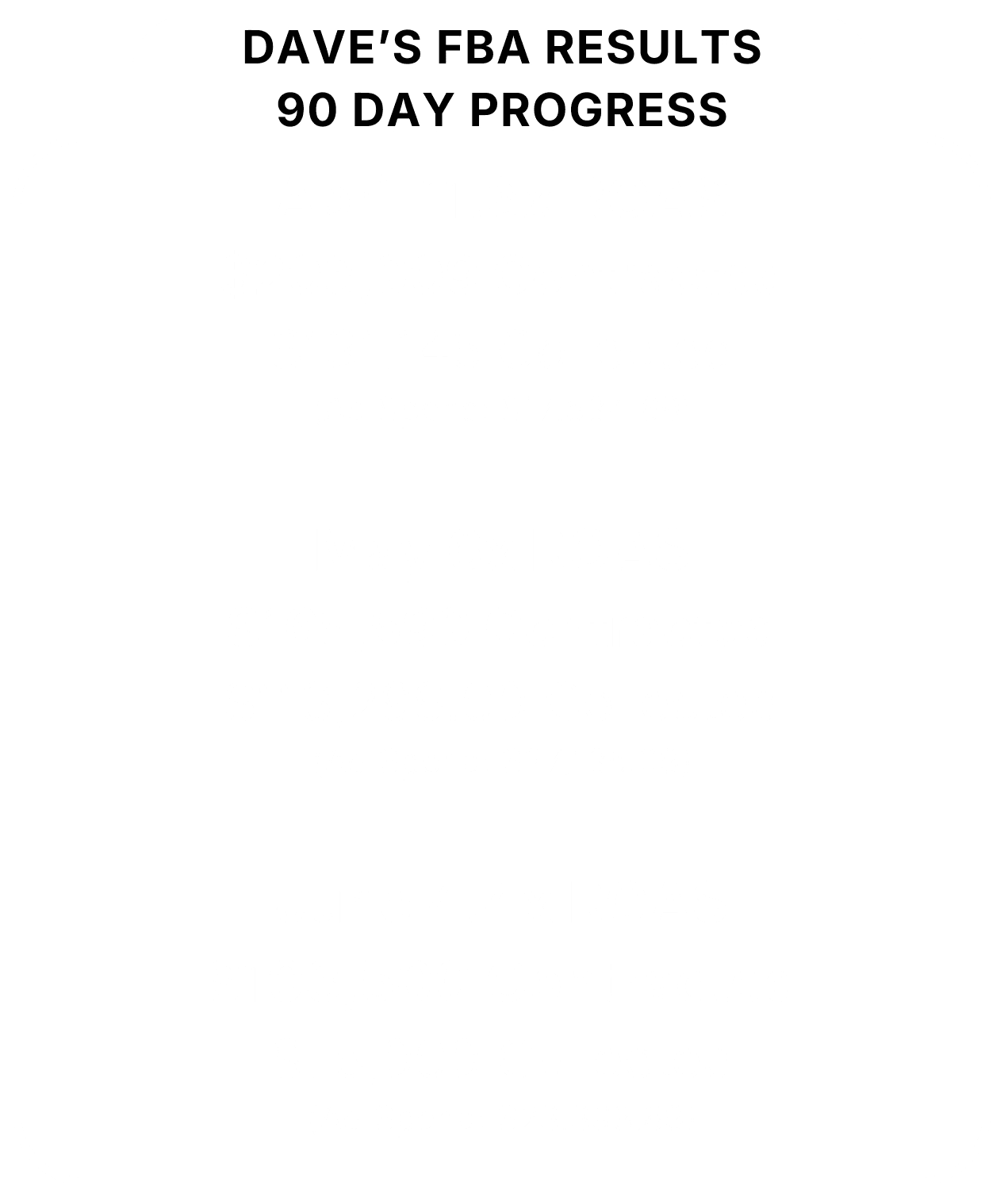 DAVE'S FBA RESULTS
90 DAY PROGRESS